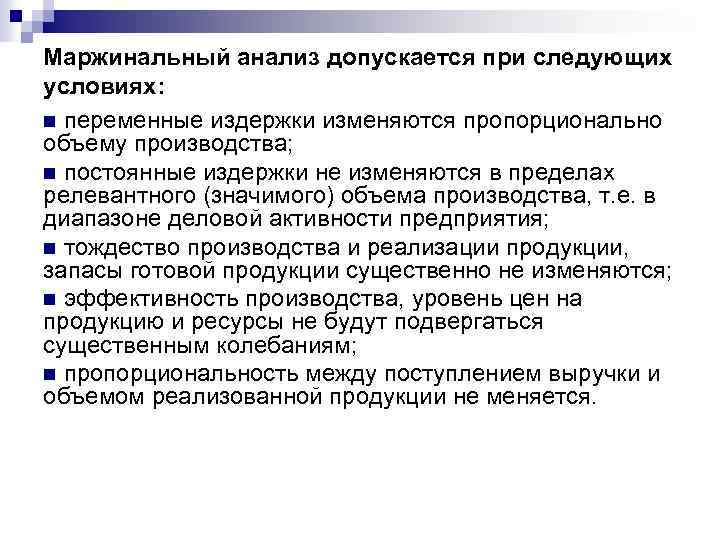 Маржинальный анализ допускается при следующих условиях:

■ переменные издержки изменяются пропорционально объему производства;

■ постоянные издержки не изменяются в пределах релевантного (значимого) объема производства, т.е. в диапазоне деловой активности предприятия;

■ тождество производства и реализации продукции, запасы готовой продукции существенно не изменяются;

■ эффективность производства, уровень цен на продукцию и ресурсы не будут подвергаться существенным колебаниям;

■ пропорциональность между поступлением выручки и объемом реализованной продукции не меняется.